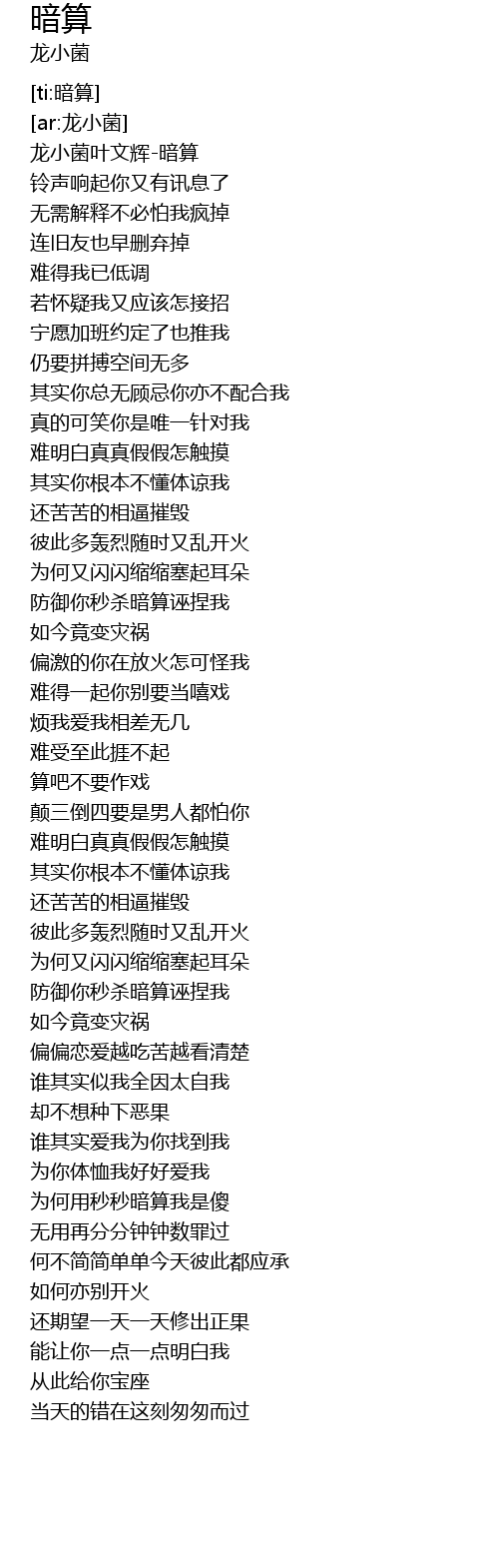 暗算
龙小菌

[ti:暗算]
[ar:龙小菌]
龙小菌叶文辉-暗算
铃声响起你又有讯息了
无需解释不必怕我疯掉
连旧友也早删弃掉
难得我已低调
若怀疑我又应该怎接招
宁愿加班约定了也推我
仍要拼搏空间无多
其实你总无顾忌你亦不配合我
真的可笑你是唯一针对我
难明白真真假假怎触摸
其实你根本不懂体谅我
还苦苦的相逼摧毁
彼此多轰烈随时又乱开火
为何又闪闪缩缩塞起耳朵
防御你秒杀暗算诬捏我
如今竟变灾祸
偏激的你在放火怎可怪我
难得一起你别要当嘻戏
烦我爱我相差无几
难受至此捱不起
算吧不要作戏
颠三倒四要是男人都怕你
难明白真真假假怎触摸
其实你根本不懂体谅我
还苦苦的相逼摧毁
彼此多轰烈随时又乱开火
为何又闪闪缩缩塞起耳朵
防御你秒杀暗算诬捏我
如今竟变灾祸
偏偏恋爱越吃苦越看清楚
谁其实似我全因太自我
却不想种下恶果
谁其实爱我为你找到我
为你体恤我好好爱我
为何用秒秒暗算我是傻
无用再分分钟钟数罪过
何不简简单单今天彼此都应承
如何亦别开火
还期望一天一天修出正果
能让你一点一点明白我
从此给你宝座
当天的错在这刻匆匆而过